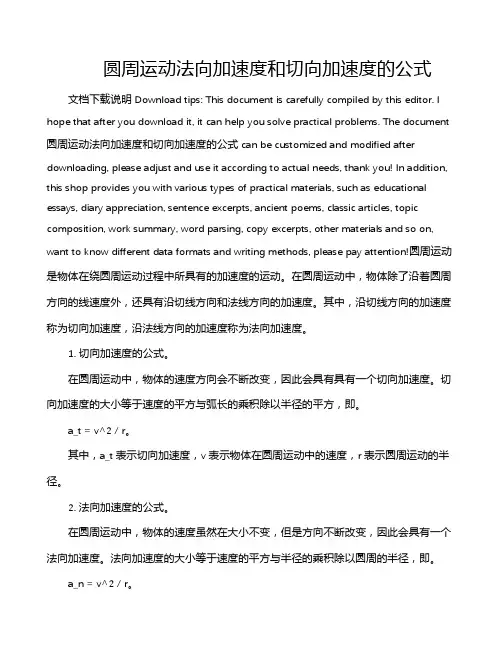 圆周运动法向加速度和切向加速度的公式

文档下载说明 Download tips: This document is carefully compiled by this editor. I hope that after you download it, it can help you solve practical problems. The document 圆周运动法向加速度和切向加速度的公式 can be customized and modified after downloading, please adjust and use it according to actual needs, thank you! In addition, this shop provides you with various types of practical materials, such as educational essays, diary appreciation, sentence excerpts, ancient poems, classic articles, topic composition, work summary, word parsing, copy excerpts, other materials and so on, want to know different data formats and writing methods, please pay attention!圆周运动是物体在绕圆周运动过程中所具有的加速度的运动。在圆周运动中，物体除了沿着圆周方向的线速度外，还具有沿切线方向和法线方向的加速度。其中，沿切线方向的加速度称为切向加速度，沿法线方向的加速度称为法向加速度。

1. 切向加速度的公式。

在圆周运动中，物体的速度方向会不断改变，因此会具有具有一个切向加速度。切向加速度的大小等于速度的平方与弧长的乘积除以半径的平方，即。

a_t = v^2 / r。

其中，a_t 表示切向加速度，v 表示物体在圆周运动中的速度，r 表示圆周运动的半径。

2. 法向加速度的公式。

在圆周运动中，物体的速度虽然在大小不变，但是方向不断改变，因此会具有一个法向加速度。法向加速度的大小等于速度的平方与半径的乘积除以圆周的半径，即。

a_n = v^2 / r。